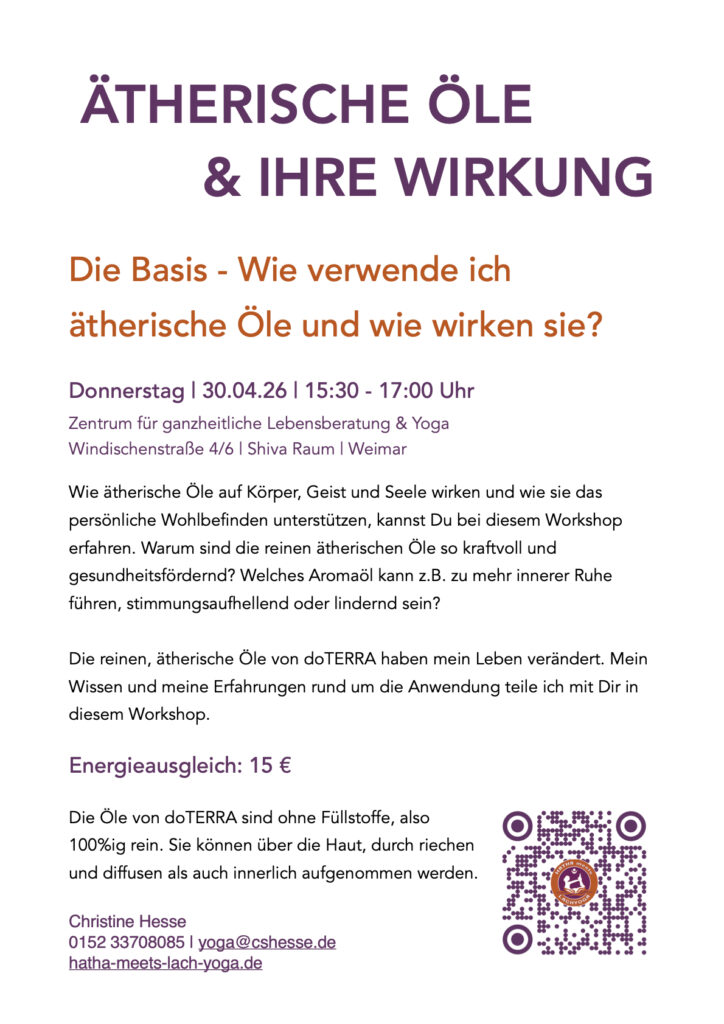 ÄTHERISCHE ÖLE
& IHRE WIRKUNG

Die Basis - Wie verwende ich ätherische Öle und wie wirken sie?

Donnerstag | 30.04.26 | 15:30 - 17:00 Uhr

Zentrum für ganzheitliche Lebensberatung & Yoga
Windischenstraße 4/6 | Shiva Raum | Weimar

Wie ätherische Öle auf Körper, Geist und Seele wirken und wie sie das persönliche Wohlbefinden unterstützen, kannst Du bei diesem Workshop erfahren. Warum sind die reinen ätherischen Öle so kraftvoll und gesundheitsfördernd? Welches Aromaöl kann z.B. zu mehr innerer Ruhe führen, stimmungsaufhellend oder lindernd sein?

Die reinen, ätherische Öle von doTERRA haben mein Leben verändert. Mein Wissen und meine Erfahrungen rund um die Anwendung teile ich mit Dir in diesem Workshop.

Energieausgleich: 15 €

Die Öle von doTERRA sind ohne Füllstoffe, also 100%ig rein. Sie können über die Haut, durch riechen und diffusen als auch innerlich aufgenommen werden.

Christine Hesse
0152 33708085 | yoga@cshesse.de
hatha-meets-lach-yoga.de